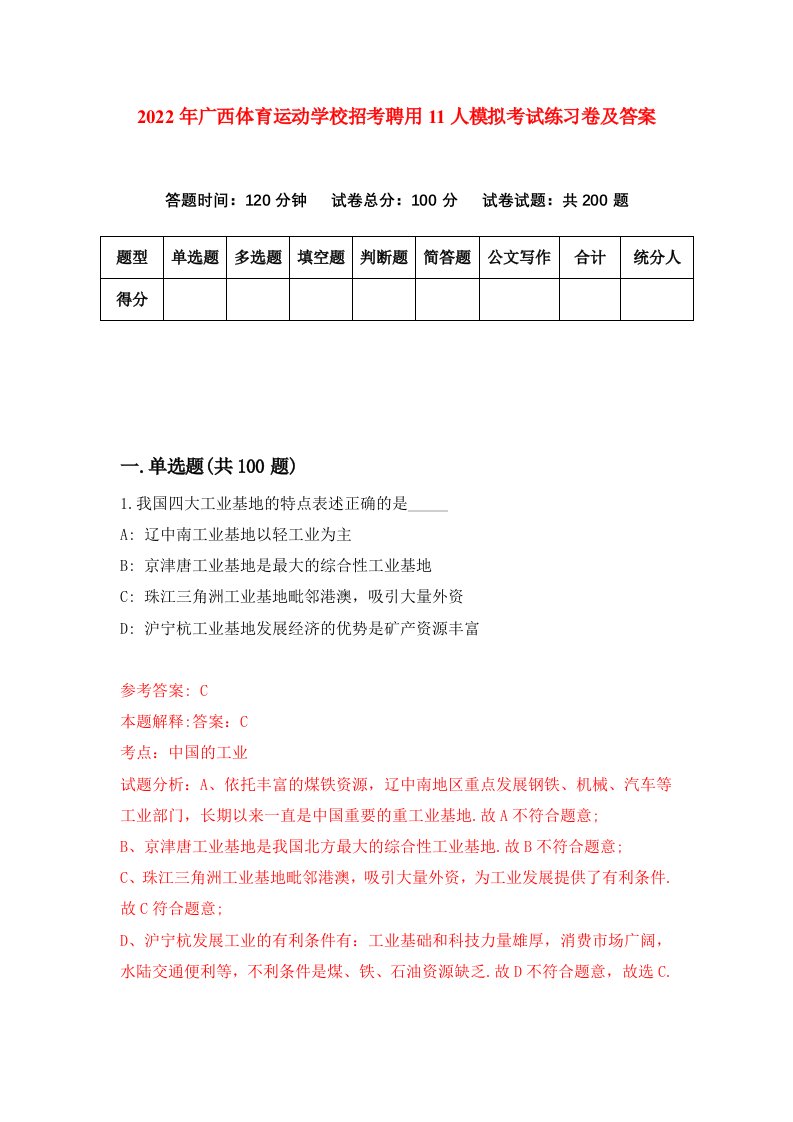 2022年广西体育运动学校招考聘用11人模拟考试练习卷及答案

答题时间：120分钟　试卷总分：100分　试卷试题：共200题

| 题型 | 单选题 | 多选题 | 填空题 | 判断题 | 简答题 | 公文写作 | 合计 | 统分人 |
|---|---|---|---|---|---|---|---|---|
| 得分 | | | | | | | | |

一.单选题(共100题)

1.我国四大工业基地的特点表述正确的是_____

A: 辽中南工业基地以轻工业为主

B: 京津唐工业基地是最大的综合性工业基地

C: 珠江三角洲工业基地毗邻港澳，吸引大量外资

D: 沪宁杭工业基地发展经济的优势是矿产资源丰富

参考答案: C

本题解释:答案：C

考点：中国的工业

试题分析：A、依托丰富的煤铁资源，辽中南地区重点发展钢铁、机械、汽车等工业部门，长期以来一直是中国重要的重工业基地.故A不符合题意;

B、京津唐工业基地是我国北方最大的综合性工业基地.故B不符合题意;

C、珠江三角洲工业基地毗邻港澳，吸引大量外资，为工业发展提供了有利条件.故C符合题意;

D、沪宁杭发展工业的有利条件有：工业基础和科技力量雄厚，消费市场广阔，水陆交通便利等，不利条件是煤、铁、石油资源缺乏.故D不符合题意，故选C.